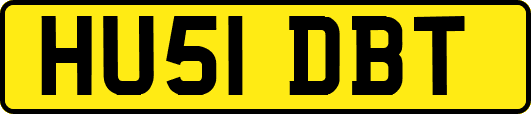 HU51 DBT